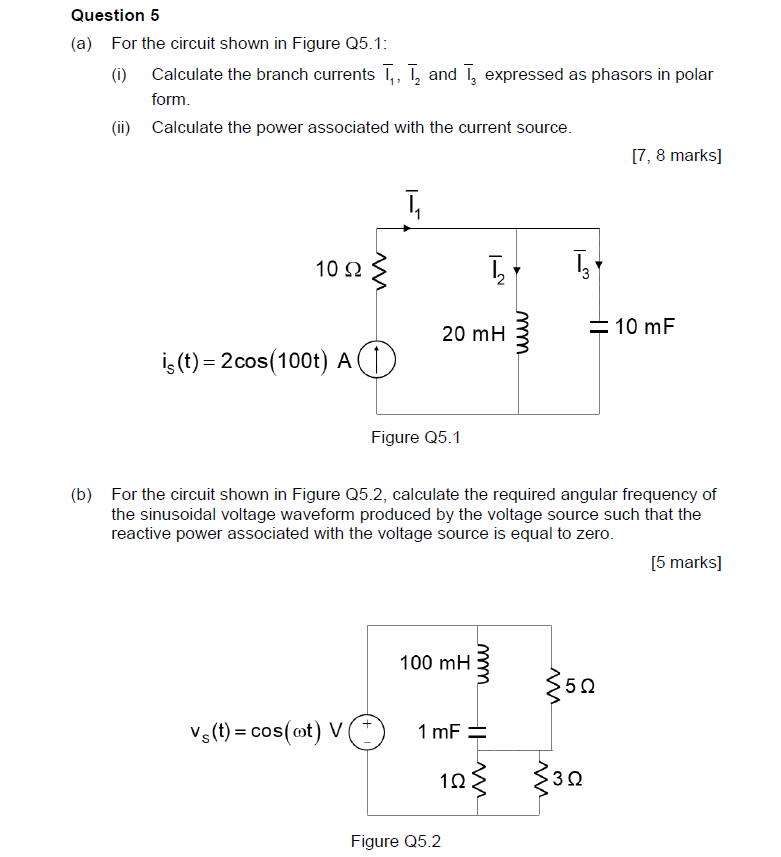 Question 5

(a) For the circuit shown in Figure Q5.1:

(i) Calculate the branch currents $\overline{I}_1$, $\overline{I}_2$ and $\overline{I}_3$ expressed as phasors in polar form.

(ii) Calculate the power associated with the current source.

[7, 8 marks]

$\overline{I}_1$

10 Ω

$\overline{I}_2$

$\overline{I}_3$

20 mH

10 mF

$i_S(t) = 2\cos(100t)$ A

Figure Q5.1

(b) For the circuit shown in Figure Q5.2, calculate the required angular frequency of the sinusoidal voltage waveform produced by the voltage source such that the reactive power associated with the voltage source is equal to zero.

[5 marks]

100 mH

5 Ω

$v_S(t) = \cos(\omega t)$ V

+

−

1 mF

1Ω

3 Ω

Figure Q5.2